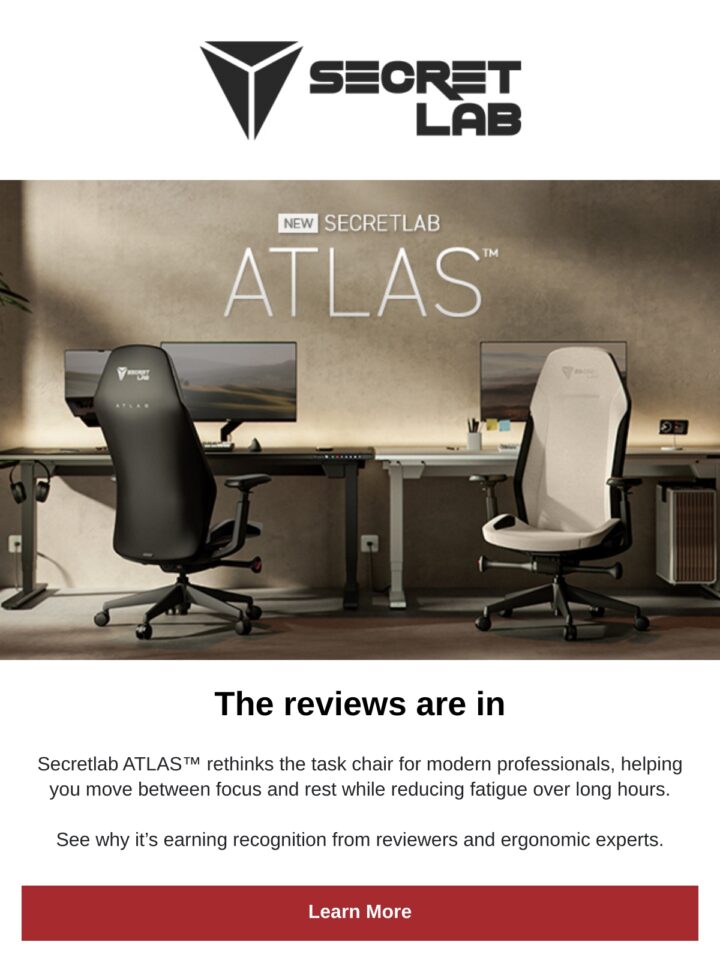 SECRET LAB

NEW SECRETLAB

ATLAS™

The reviews are in

Secretlab ATLAS™ rethinks the task chair for modern professionals, helping you move between focus and rest while reducing fatigue over long hours.

See why it's earning recognition from reviewers and ergonomic experts.

Learn More